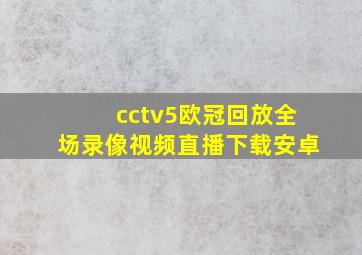 cctv5欧冠回放全场录像视频直播下载安卓